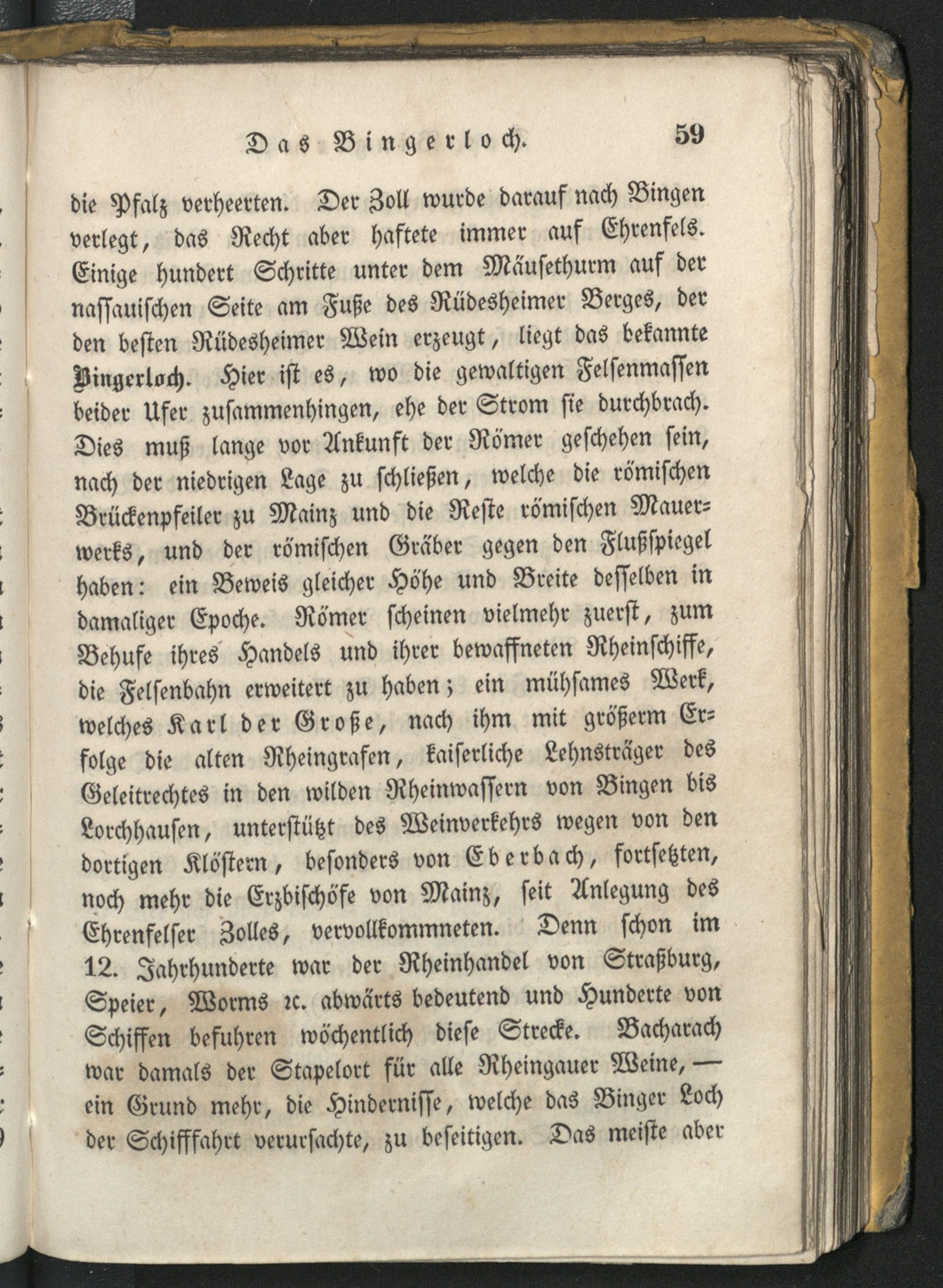 Das Bingerloch. 59

die Pfalz verheerten. Der Zoll wurde darauf nach Bingen verlegt, das Recht aber haftete immer auf Ehrenfels. Einige hundert Schritte unter dem Mäusethurm auf der nassauischen Seite am Fuße des Rüdesheimer Berges, der den besten Rüdesheimer Wein erzeugt, liegt das bekannte Bingerloch. Hier ist es, wo die gewaltigen Felsenmassen beider Ufer zusammenhingen, ehe der Strom sie durchbrach. Dies muß lange vor Ankunft der Römer geschehen sein, nach der niedrigen Lage zu schließen, welche die römischen Brückenpfeiler zu Mainz und die Reste römischen Mauerwerks, und der römischen Gräber gegen den Flußspiegel haben: ein Beweis gleicher Höhe und Breite desselben in damaliger Epoche. Römer scheinen vielmehr zuerst, zum Behufe ihres Handels und ihrer bewaffneten Rheinschiffe, die Felsenbahn erweitert zu haben; ein mühsames Werk, welches Karl der Große, nach ihm mit größerm Erfolge die alten Rheingrafen, kaiserliche Lehnsträger des Geleitrechtes in den wilden Rheinwassern von Bingen bis Lorchhausen, unterstützt des Weinverkehrs wegen von den dortigen Klöstern, besonders von Eberbach, fortsetzten, noch mehr die Erzbischöfe von Mainz, seit Anlegung des Ehrenfelser Zolles, vervollkommneten. Denn schon im 12. Jahrhunderte war der Rheinhandel von Straßburg, Speier, Worms ꝛc. abwärts bedeutend und Hunderte von Schiffen befuhren wöchentlich diese Strecke. Bacharach war damals der Stapelort für alle Rheingauer Weine, — ein Grund mehr, die Hindernisse, welche das Binger Loch der Schifffahrt verursachte, zu beseitigen. Das meiste aber